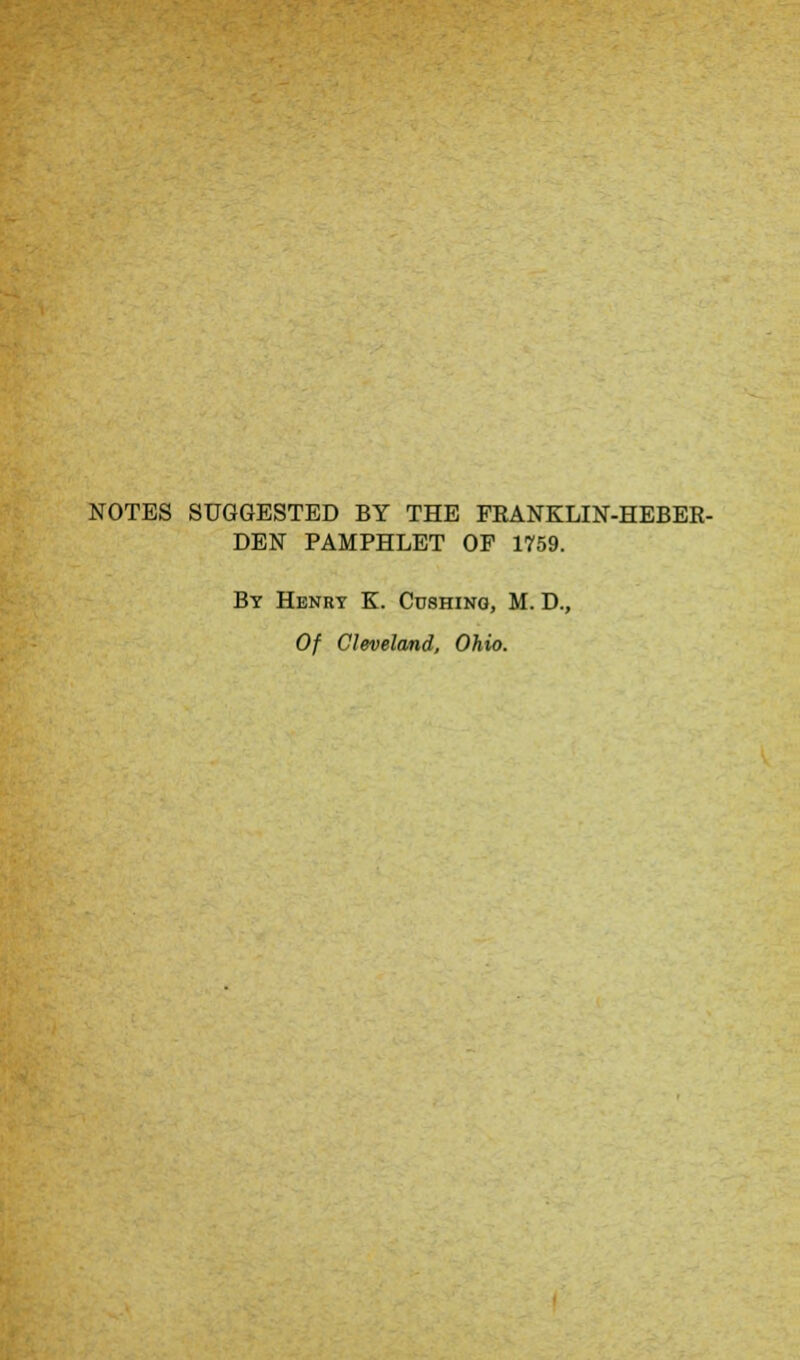 NOTES SUGGESTED BY THE FRANKLIN-HEBERDEN PAMPHLET OF 1759.

By Henry K. Cushing, M. D., Of Cleveland, Ohio.